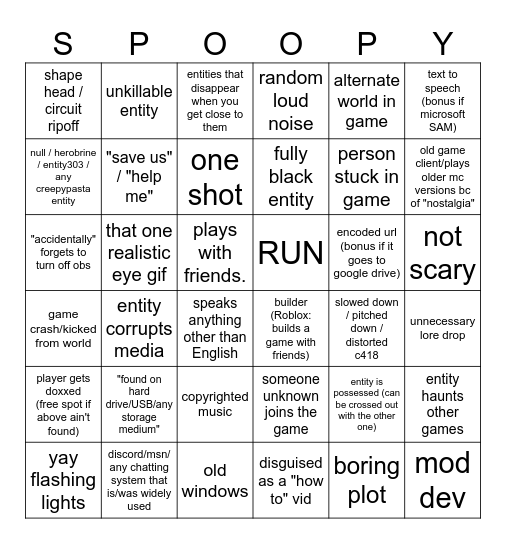 | S | P | O | O | P | Y |
|---|---|---|---|---|---|
| shape head / circuit ripoff | unkillable entity | entities that disappear when you get close to them | random loud noise | alternate world in game | text to speech (bonus if microsoft SAM) |
| null / herobrine / entity303 / any creepypasta entity | "save us" / "help me" | one shot | fully black entity | person stuck in game | old game client/plays older mc versions bc of "nostalgia" |
| "accidentally" forgets to turn off obs | that one realistic eye gif | plays with friends. | RUN | encoded url (bonus if it goes to google drive) | not scary |
| game crash/kicked from world | entity corrupts media | speaks anything other than English | builder (Roblox: builds a game with friends) | slowed down / pitched down / distorted c418 | unnecessary lore drop |
| player gets doxxed (free spot if above ain't found) | "found on hard drive/USB/any storage medium" | copyrighted music | someone unknown joins the game | entity is possessed (can be crossed out with the other one) | entity haunts other games |
| yay flashing lights | discord/msn/ any chatting system that is/was widely used | old windows | disguised as a "how to" vid | boring plot | mod dev |